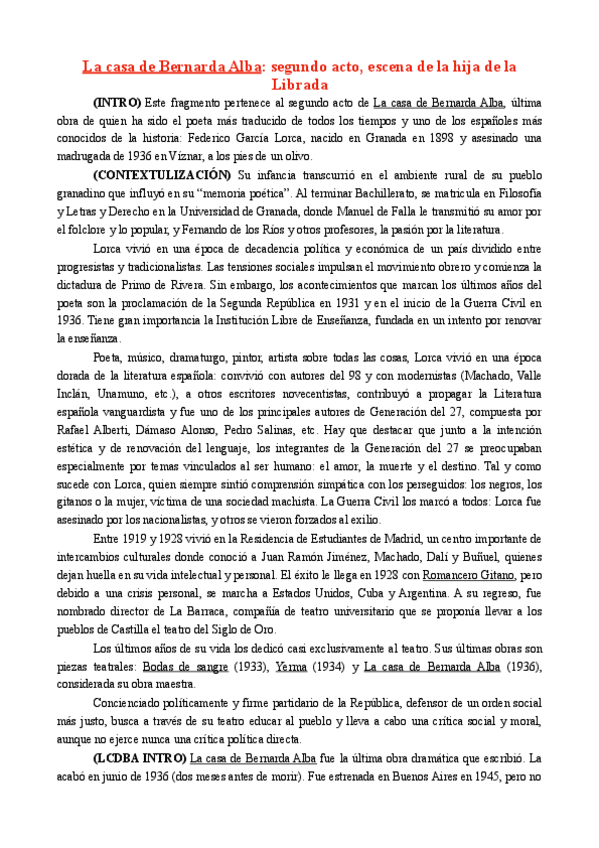 La casa de Bernarda Alba: segundo acto, escena de la hija de la Librada

(INTRO) Este fragmento pertenece al segundo acto de La casa de Bernarda Alba, última obra de quien ha sido el poeta más traducido de todos los tiempos y uno de los españoles más conocidos de la historia: Federico García Lorca, nacido en Granada en 1898 y asesinado una madrugada de 1936 en Víznar, a los pies de un olivo.

(CONTEXTULIZACIÓN) Su infancia transcurrió en el ambiente rural de su pueblo granadino que influyó en su "memoria poética". Al terminar Bachillerato, se matricula en Filosofía y Letras y Derecho en la Universidad de Granada, donde Manuel de Falla le transmitió su amor por el folclore y lo popular, y Fernando de los Ríos y otros profesores, la pasión por la literatura.

Lorca vivió en una época de decadencia política y económica de un país dividido entre progresistas y tradicionalistas. Las tensiones sociales impulsan el movimiento obrero y comienza la dictadura de Primo de Rivera. Sin embargo, los acontecimientos que marcan los últimos años del poeta son la proclamación de la Segunda República en 1931 y en el inicio de la Guerra Civil en 1936. Tiene gran importancia la Institución Libre de Enseñanza, fundada en un intento por renovar la enseñanza.

Poeta, músico, dramaturgo, pintor, artista sobre todas las cosas, Lorca vivió en una época dorada de la literatura española: convivió con autores del 98 y con modernistas (Machado, Valle Inclán, Unamuno, etc.), a otros escritores novecentistas, contribuyó a propagar la Literatura española vanguardista y fue uno de los principales autores de Generación del 27, compuesta por Rafael Alberti, Dámaso Alonso, Pedro Salinas, etc. Hay que destacar que junto a la intención estética y de renovación del lenguaje, los integrantes de la Generación del 27 se preocupaban especialmente por temas vinculados al ser humano: el amor, la muerte y el destino. Tal y como sucede con Lorca, quien siempre sintió comprensión simpática con los perseguidos: los negros, los gitanos o la mujer, víctima de una sociedad machista. La Guerra Civil los marcó a todos: Lorca fue asesinado por los nacionalistas, y otros se vieron forzados al exilio.

Entre 1919 y 1928 vivió en la Residencia de Estudiantes de Madrid, un centro importante de intercambios culturales donde conoció a Juan Ramón Jiménez, Machado, Dalí y Buñuel, quienes dejan huella en su vida intelectual y personal. El éxito le llega en 1928 con Romancero Gitano, pero debido a una crisis personal, se marcha a Estados Unidos, Cuba y Argentina. A su regreso, fue nombrado director de La Barraca, compañía de teatro universitario que se proponía llevar a los pueblos de Castilla el teatro del Siglo de Oro.

Los últimos años de su vida los dedicó casi exclusivamente al teatro. Sus últimas obras son piezas teatrales: Bodas de sangre (1933), Yerma (1934) y La casa de Bernarda Alba (1936), considerada su obra maestra.

Concienciado políticamente y firme partidario de la República, defensor de un orden social más justo, busca a través de su teatro educar al pueblo y lleva a cabo una crítica social y moral, aunque no ejerce nunca una crítica política directa.

(LCDBA INTRO) La casa de Bernarda Alba fue la última obra dramática que escribió. La acabó en junio de 1936 (dos meses antes de morir). Fue estrenada en Buenos Aires en 1945, pero no